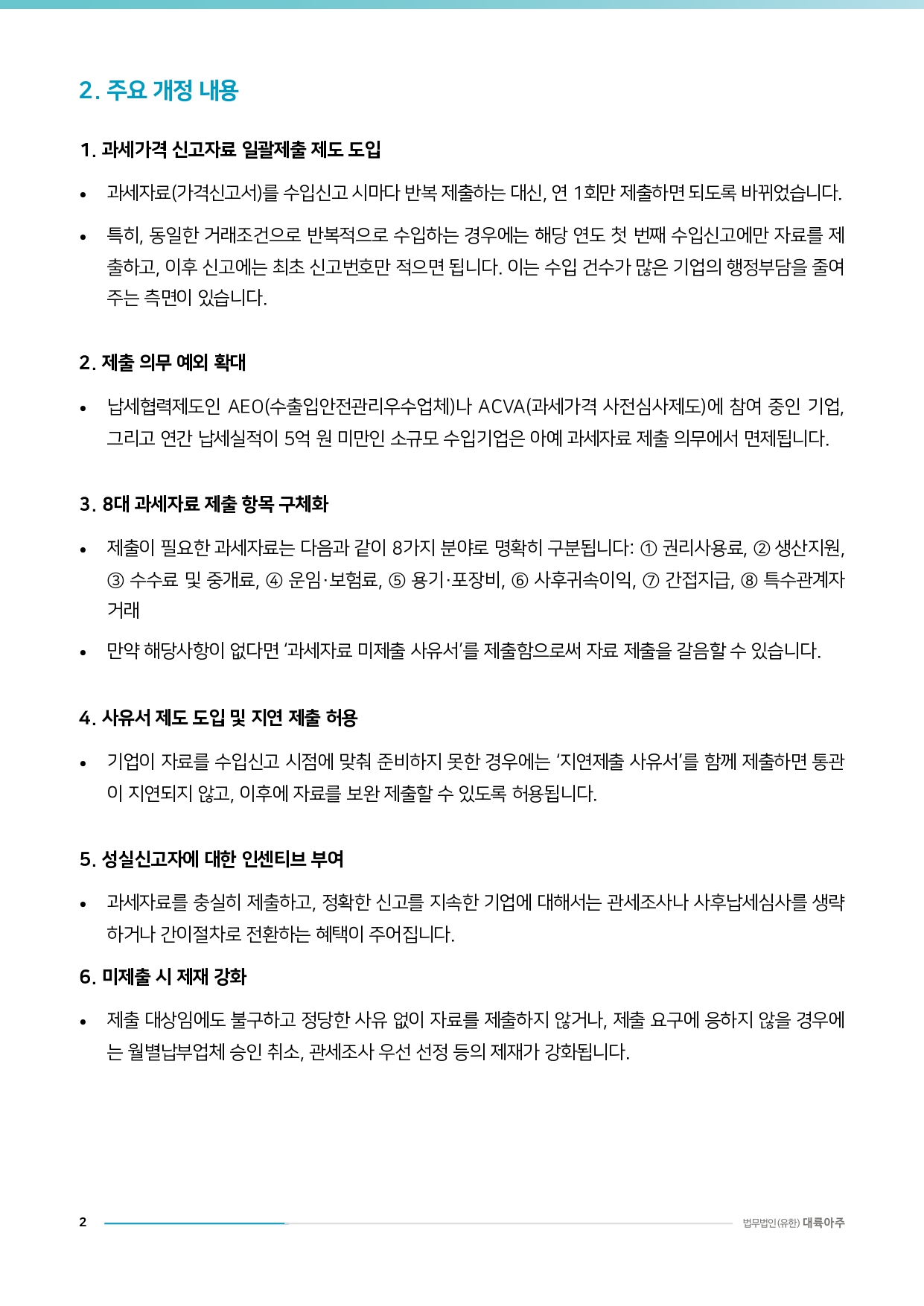 2. 주요 개정 내용

1. 과세가격 신고자료 일괄제출 제도 도입

• 과세자료(가격신고서)를 수입신고 시마다 반복 제출하는 대신, 연 1회만 제출하면 되도록 바뀌었습니다.

• 특히, 동일한 거래조건으로 반복적으로 수입하는 경우에는 해당 연도 첫 번째 수입신고에만 자료를 제출하고, 이후 신고에는 최초 신고번호만 적으면 됩니다. 이는 수입 건수가 많은 기업의 행정부담을 줄여주는 측면이 있습니다.

2. 제출 의무 예외 확대

• 납세협력제도인 AEO(수출입안전관리우수업체)나 ACVA(과세가격 사전심사제도)에 참여 중인 기업, 그리고 연간 납세실적이 5억 원 미만인 소규모 수입기업은 아예 과세자료 제출 의무에서 면제됩니다.

3. 8대 과세자료 제출 항목 구체화

• 제출이 필요한 과세자료는 다음과 같이 8가지 분야로 명확히 구분됩니다: ① 권리사용료, ② 생산지원, ③ 수수료 및 중개료, ④ 운임·보험료, ⑤ 용기·포장비, ⑥ 사후귀속이익, ⑦ 간접지급, ⑧ 특수관계자 거래

• 만약 해당사항이 없다면 '과세자료 미제출 사유서'를 제출함으로써 자료 제출을 갈음할 수 있습니다.

4. 사유서 제도 도입 및 지연 제출 허용

• 기업이 자료를 수입신고 시점에 맞춰 준비하지 못한 경우에는 '지연제출 사유서'를 함께 제출하면 통관이 지연되지 않고, 이후에 자료를 보완 제출할 수 있도록 허용됩니다.

5. 성실신고자에 대한 인센티브 부여

• 과세자료를 충실히 제출하고, 정확한 신고를 지속한 기업에 대해서는 관세조사나 사후납세심사를 생략하거나 간이절차로 전환하는 혜택이 주어집니다.

6. 미제출 시 제재 강화

• 제출 대상임에도 불구하고 정당한 사유 없이 자료를 제출하지 않거나, 제출 요구에 응하지 않을 경우에는 월별납부업체 승인 취소, 관세조사 우선 선정 등의 제재가 강화됩니다.

2

법무법인(유한) 대륙아주